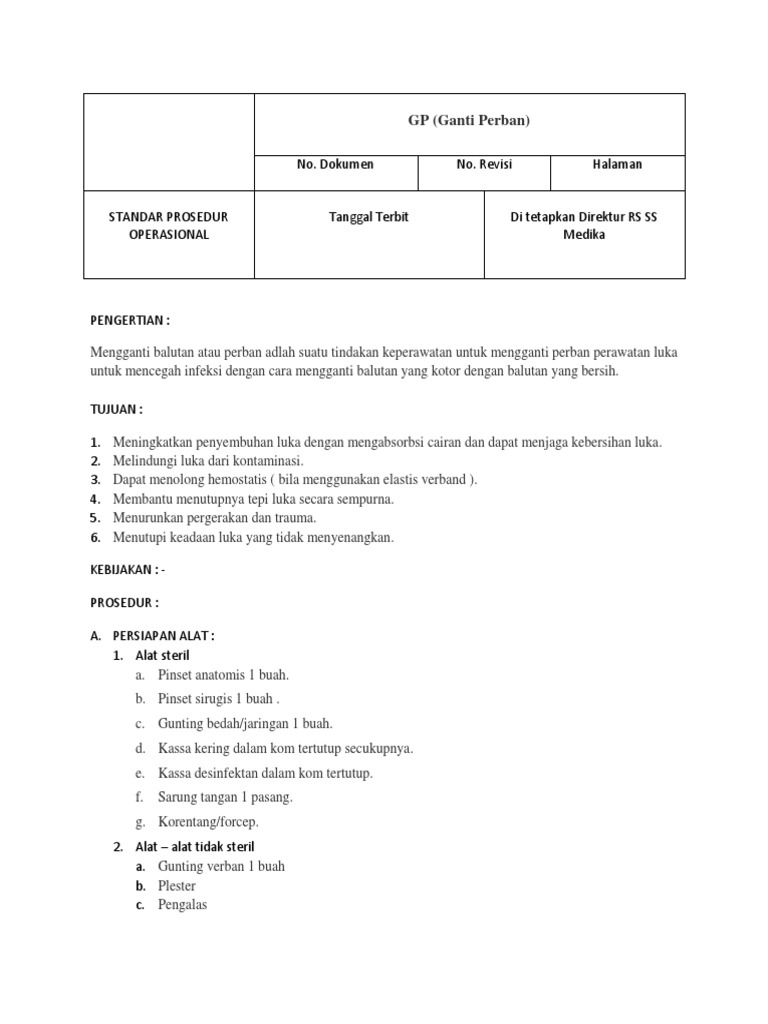 | | GP (Ganti Perban) | | |
|---|---|---|---|
| | No. Dokumen | No. Revisi | Halaman |
| STANDAR PROSEDUR OPERASIONAL | Tanggal Terbit | Di tetapkan Direktur RS SS Medika | |

PENGERTIAN :

Mengganti balutan atau perban adlah suatu tindakan keperawatan untuk mengganti perban perawatan luka untuk mencegah infeksi dengan cara mengganti balutan yang kotor dengan balutan yang bersih.

TUJUAN :

1. Meningkatkan penyembuhan luka dengan mengabsorbsi cairan dan dapat menjaga kebersihan luka.
2. Melindungi luka dari kontaminasi.
3. Dapat menolong hemostatis ( bila menggunakan elastis verband ).
4. Membantu menutupnya tepi luka secara sempurna.
5. Menurunkan pergerakan dan trauma.
6. Menutupi keadaan luka yang tidak menyenangkan.

KEBIJAKAN : -

PROSEDUR :

A. PERSIAPAN ALAT :
1. Alat steril
a. Pinset anatomis 1 buah.
b. Pinset sirugis 1 buah .
c. Gunting bedah/jaringan 1 buah.
d. Kassa kering dalam kom tertutup secukupnya.
e. Kassa desinfektan dalam kom tertutup.
f. Sarung tangan 1 pasang.
g. Korentang/forcep.
2. Alat – alat tidak steril
a. Gunting verban 1 buah
b. Plester
c. Pengalas